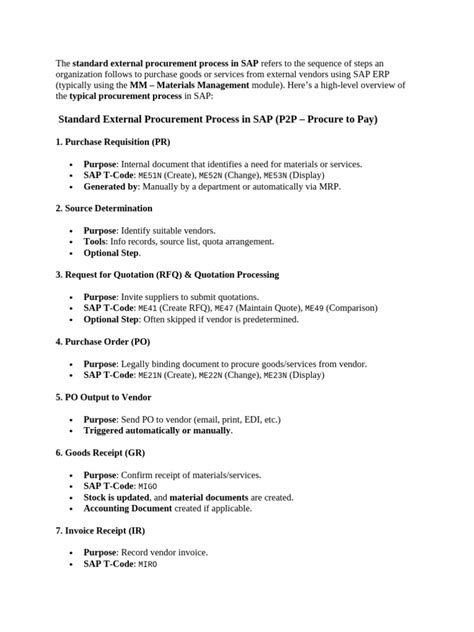 The standard external procurement process in SAP refers to the sequence of steps an organization follows to purchase goods or services from external vendors using SAP ERP (typically using the MM – Materials Management module). Here's a high-level overview of the typical procurement process in SAP:

Standard External Procurement Process in SAP (P2P – Procure to Pay)

1. Purchase Requisition (PR)

• Purpose: Internal document that identifies a need for materials or services.
• SAP T-Code: ME51N (Create), ME52N (Change), ME53N (Display)
• Generated by: Manually by a department or automatically via MRP.

2. Source Determination

• Purpose: Identify suitable vendors.
• Tools: Info records, source list, quota arrangement.
• Optional Step.

3. Request for Quotation (RFQ) & Quotation Processing

• Purpose: Invite suppliers to submit quotations.
• SAP T-Code: ME41 (Create RFQ), ME47 (Maintain Quote), ME49 (Comparison)
• Optional Step: Often skipped if vendor is predetermined.

4. Purchase Order (PO)

• Purpose: Legally binding document to procure goods/services from vendor.
• SAP T-Code: ME21N (Create), ME22N (Change), ME23N (Display)

5. PO Output to Vendor

• Purpose: Send PO to vendor (email, print, EDI, etc.)
• Triggered automatically or manually.

6. Goods Receipt (GR)

• Purpose: Confirm receipt of materials/services.
• SAP T-Code: MIGO
• Stock is updated, and material documents are created.
• Accounting Document created if applicable.

7. Invoice Receipt (IR)

• Purpose: Record vendor invoice.
• SAP T-Code: MIRO